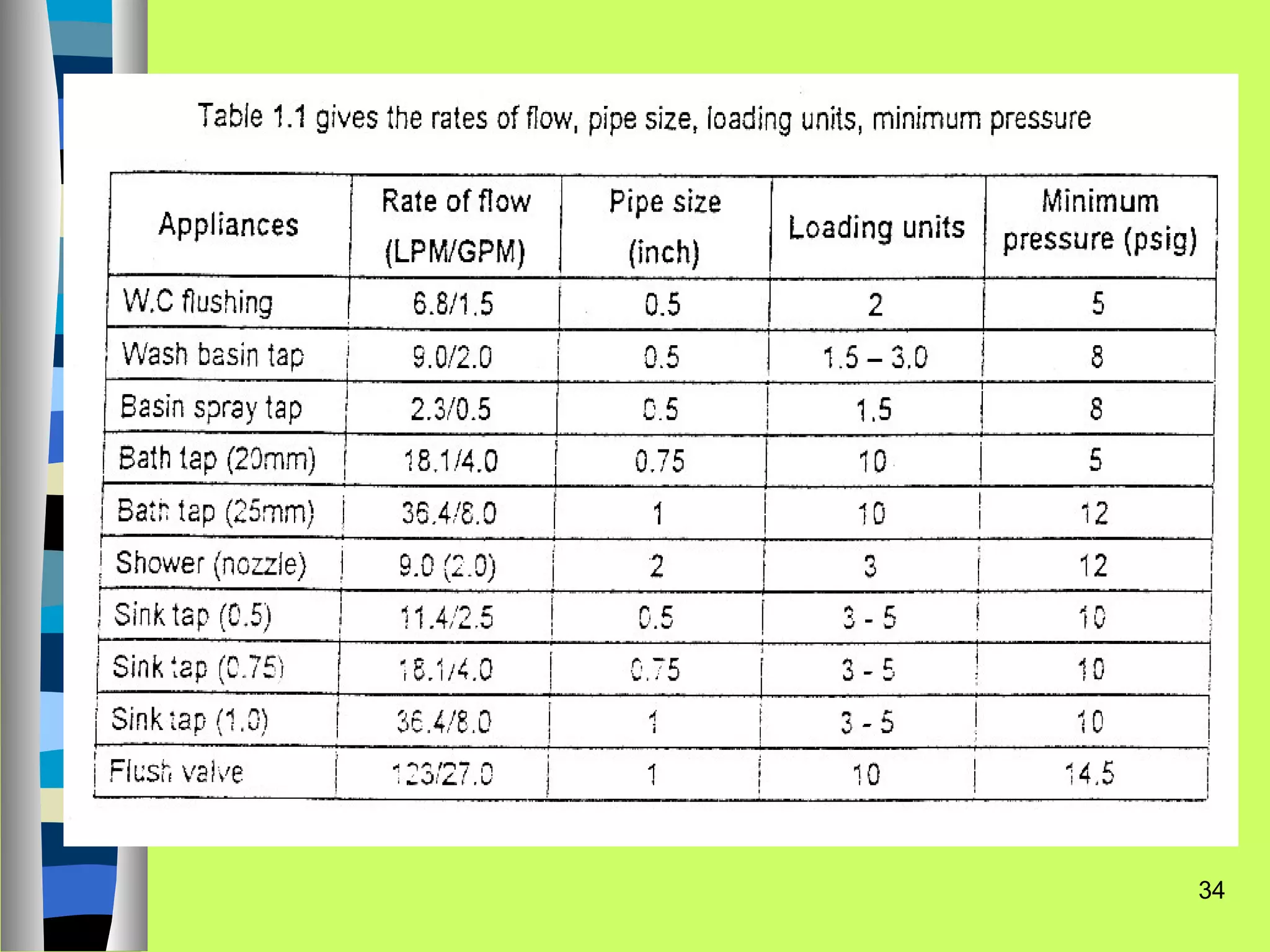 Table 1.1 gives the rates of flow, pipe size, loading units, minimum pressure

| Appliances | Rate of flow (LPM/GPM) | Pipe size (inch) | Loading units | Minimum pressure (psig) |
|---|---|---|---|---|
| W.C flushing | 6.8/1.5 | 0.5 | 2 | 5 |
| Wash basin tap | 9.0/2.0 | 0.5 | 1.5 – 3.0 | 8 |
| Basin spray tap | 2.3/0.5 | 0.5 | 1.5 | 8 |
| Bath tap (20mm) | 18.1/4.0 | 0.75 | 10 | 5 |
| Bath tap (25mm) | 36.4/8.0 | 1 | 10 | 12 |
| Shower (nozzle) | 9.0 (2.0) | 2 | 3 | 12 |
| Sink tap (0.5) | 11.4/2.5 | 0.5 | 3 - 5 | 10 |
| Sink tap (0.75) | 18.1/4.0 | 0.75 | 3 - 5 | 10 |
| Sink tap (1.0) | 36.4/8.0 | 1 | 3 - 5 | 10 |
| Flush valve | 123/27.0 | 1 | 10 | 14.5 |

34